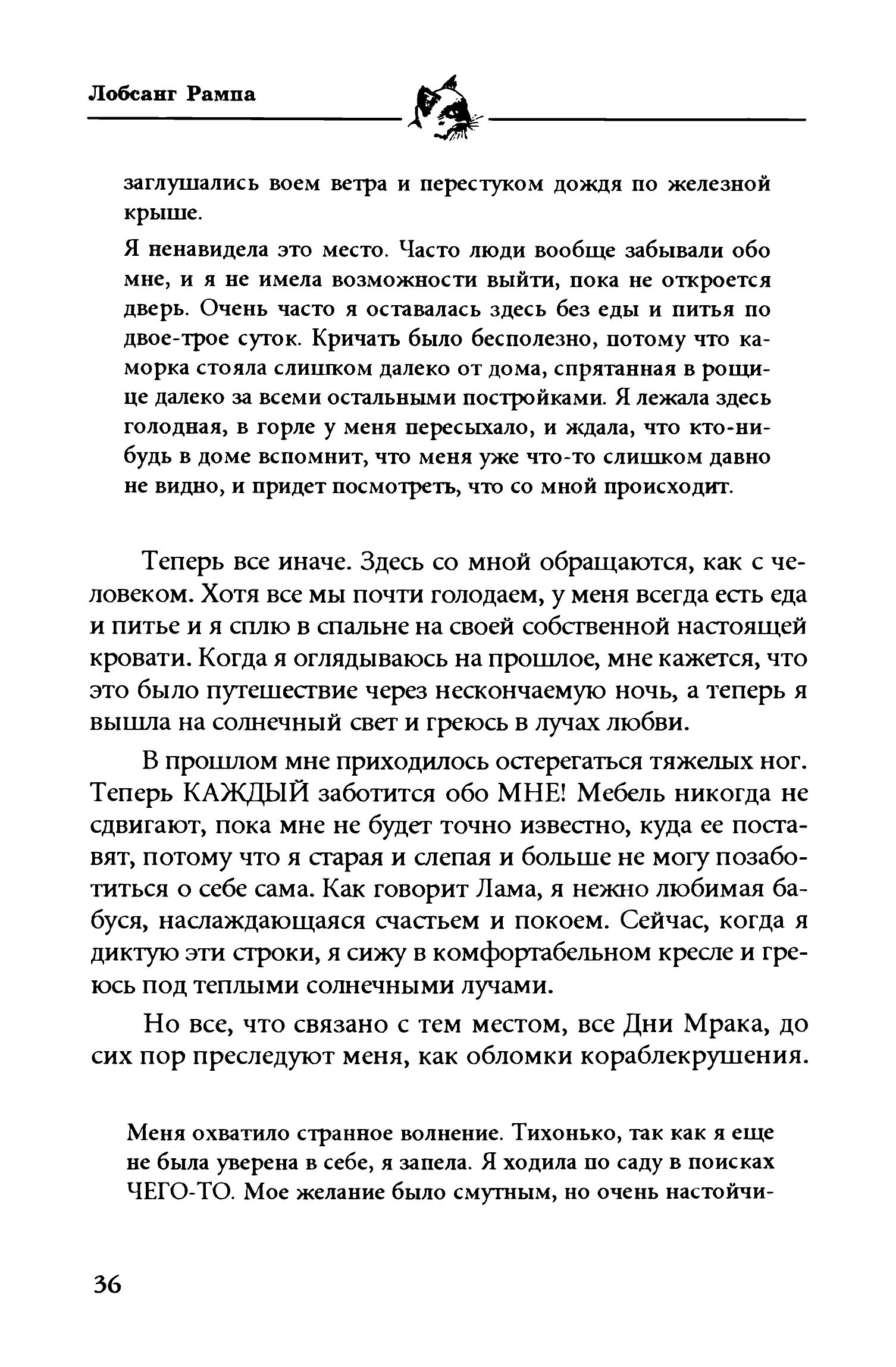 Лобсанг Рампа

заглушались воем ветра и перестуком дождя по железной крыше.

Я ненавидела это место. Часто люди вообще забывали обо мне, и я не имела возможности выйти, пока не откроется дверь. Очень часто я оставалась здесь без еды и питья по двое-трое суток. Кричать было бесполезно, потому что каморка стояла слишком далеко от дома, спрятанная в рощице далеко за всеми остальными постройками. Я лежала здесь голодная, в горле у меня пересыхало, и ждала, что кто-нибудь в доме вспомнит, что меня уже что-то слишком давно не видно, и придет посмотреть, что со мной происходит.

Теперь все иначе. Здесь со мной обращаются, как с человеком. Хотя все мы почти голодаем, у меня всегда есть еда и питье и я сплю в спальне на своей собственной настоящей кровати. Когда я оглядываюсь на прошлое, мне кажется, что это было путешествие через нескончаемую ночь, а теперь я вышла на солнечный свет и греюсь в лучах любви.

В прошлом мне приходилось остерегаться тяжелых ног. Теперь КАЖДЫЙ заботится обо МНЕ! Мебель никогда не сдвигают, пока мне не будет точно известно, куда ее поставят, потому что я старая и слепая и больше не могу позаботиться о себе сама. Как говорит Лама, я нежно любимая бабуся, наслаждающаяся счастьем и покоем. Сейчас, когда я диктую эти строки, я сижу в комфортабельном кресле и греюсь под теплыми солнечными лучами.

Но все, что связано с тем местом, все Дни Мрака, до сих пор преследуют меня, как обломки кораблекрушения.

Меня охватило странное волнение. Тихонько, так как я еще не была уверена в себе, я запела. Я ходила по саду в поисках ЧЕГО-ТО. Мое желание было смутным, но очень настойчи-

36